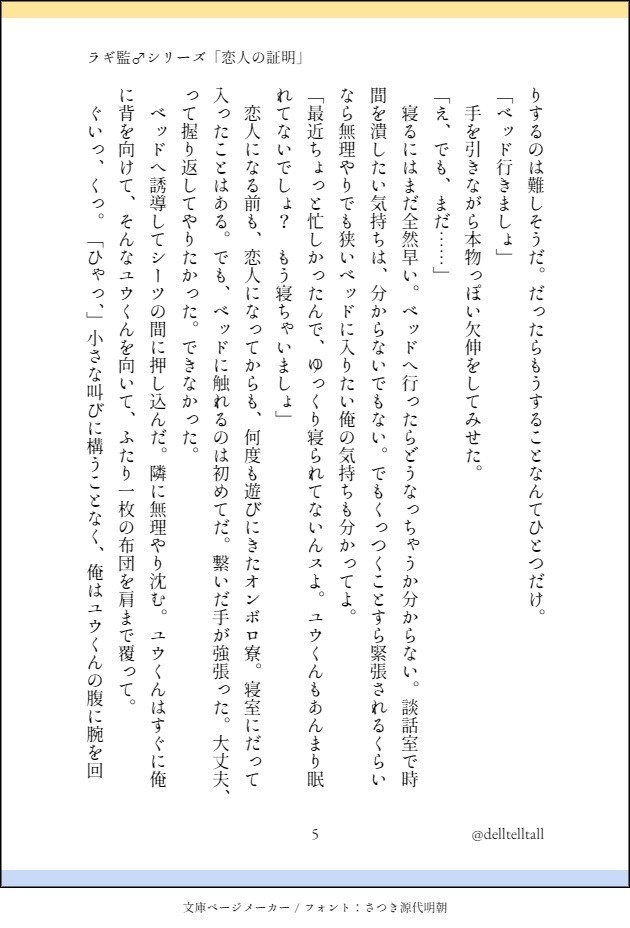 ラギ監♂シリーズ「恋人の証明」

りするのは難しそうだ。だったらもうすることなんてひとつだけ。

「ベッド行きましょ」

手を引きながら本物っぽい欠伸をしてみせた。

「え、でも、まだ……」

寝るにはまだ全然早い。ベッドへ行ったらどうなっちゃうか分からない。談話室で時間を潰したい気持ちは、分からないでもない。でもくっつくことすら緊張されるくらいなら無理やりでも狭いベッドに入りたい俺の気持ちも分かってよ。

「最近ちょっと忙しかったんで、ゆっくり寝られてないんスよ。ユウくんもあんまり眠れてないでしょ？　もう寝ちゃいましょ」

恋人になる前も、恋人になってからも、何度も遊びにきたオンボロ寮。寝室にだって入ったことはある。でも、ベッドに触れるのは初めてだ。繋いだ手が強張った。大丈夫、って握り返してやりたかった。できなかった。

ベッドへ誘導してシーツの間に押し込んだ。隣に無理やり沈む。ユウくんはすぐに俺に背を向けて、そんなユウくんを向いて、ふたり一枚の布団を肩まで覆って。

ぐいっ、くっ。「ひゃっ」小さな叫びに構うことなく、俺はユウくんの腹に腕を回

5

@delltelltall

文庫ページメーカー / フォント：さつき源代明朝